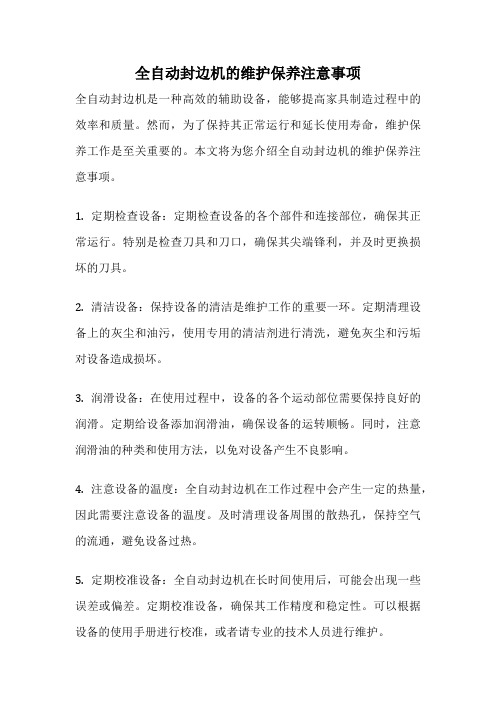 全自动封边机的维护保养注意事项

全自动封边机是一种高效的辅助设备，能够提高家具制造过程中的效率和质量。然而，为了保持其正常运行和延长使用寿命，维护保养工作是至关重要的。本文将为您介绍全自动封边机的维护保养注意事项。

1. 定期检查设备：定期检查设备的各个部件和连接部位，确保其正常运行。特别是检查刀具和刀口，确保其尖端锋利，并及时更换损坏的刀具。

2. 清洁设备：保持设备的清洁是维护工作的重要一环。定期清理设备上的灰尘和油污，使用专用的清洁剂进行清洗，避免灰尘和污垢对设备造成损坏。

3. 润滑设备：在使用过程中，设备的各个运动部位需要保持良好的润滑。定期给设备添加润滑油，确保设备的运转顺畅。同时，注意润滑油的种类和使用方法，以免对设备产生不良影响。

4. 注意设备的温度：全自动封边机在工作过程中会产生一定的热量，因此需要注意设备的温度。及时清理设备周围的散热孔，保持空气的流通，避免设备过热。

5. 定期校准设备：全自动封边机在长时间使用后，可能会出现一些误差或偏差。定期校准设备，确保其工作精度和稳定性。可以根据设备的使用手册进行校准，或者请专业的技术人员进行维护。